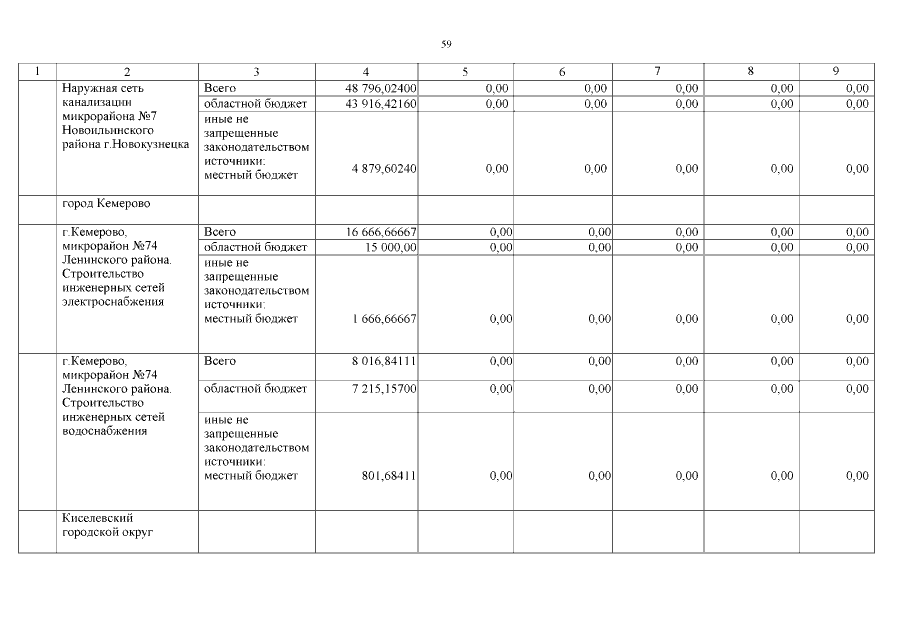 59

| 1 | 2 | 3 | 4 | 5 | 6 | 7 | 8 | 9 |
|---|---|---|---|---|---|---|---|---|
| | Наружная сеть канализации микрорайона №7 Новоильинского района г.Новокузнецка | Всего | 48 796,02400 | 0,00 | 0,00 | 0,00 | 0,00 | 0,00 |
| | | областной бюджет | 43 916,42160 | 0,00 | 0,00 | 0,00 | 0,00 | 0,00 |
| | | иные не запрещенные законодательством источники: местный бюджет | 4 879,60240 | 0,00 | 0,00 | 0,00 | 0,00 | 0,00 |
| | город Кемерово | | | | | | | |
| | г.Кемерово, микрорайон №74 Ленинского района. Строительство инженерных сетей электроснабжения | Всего | 16 666,66667 | 0,00 | 0,00 | 0,00 | 0,00 | 0,00 |
| | | областной бюджет | 15 000,00 | 0,00 | 0,00 | 0,00 | 0,00 | 0,00 |
| | | иные не запрещенные законодательством источники: местный бюджет | 1 666,66667 | 0,00 | 0,00 | 0,00 | 0,00 | 0,00 |
| | г.Кемерово, микрорайон №74 Ленинского района. Строительство инженерных сетей водоснабжения | Всего | 8 016,84111 | 0,00 | 0,00 | 0,00 | 0,00 | 0,00 |
| | | областной бюджет | 7 215,15700 | 0,00 | 0,00 | 0,00 | 0,00 | 0,00 |
| | | иные не запрещенные законодательством источники: местный бюджет | 801,68411 | 0,00 | 0,00 | 0,00 | 0,00 | 0,00 |
| | Киселевский городской округ | | | | | | | |